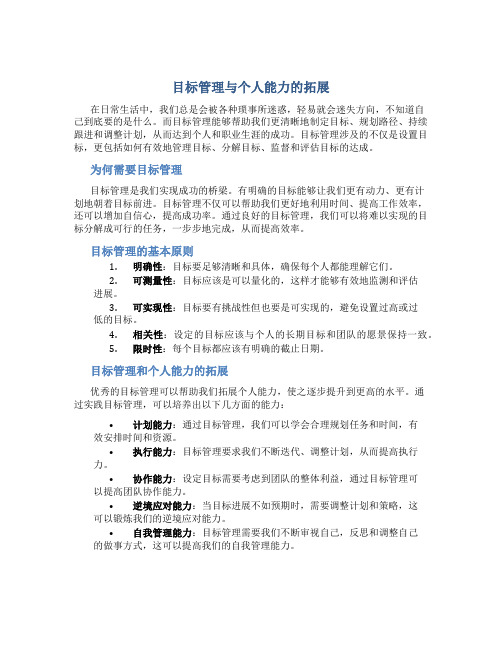 目标管理与个人能力的拓展

在日常生活中，我们总是会被各种琐事所迷惑，轻易就会迷失方向，不知道自己到底要的是什么。而目标管理能够帮助我们更清晰地制定目标、规划路径、持续跟进和调整计划，从而达到个人和职业生涯的成功。目标管理涉及的不仅是设置目标，更包括如何有效地管理目标、分解目标、监督和评估目标的达成。

为何需要目标管理

目标管理是我们实现成功的桥梁。有明确的目标能够让我们更有动力、更有计划地朝着目标前进。目标管理不仅可以帮助我们更好地利用时间、提高工作效率，还可以增加自信心，提高成功率。通过良好的目标管理，我们可以将难以实现的目标分解成可行的任务，一步步地完成，从而提高效率。

目标管理的基本原则

1. 明确性：目标要足够清晰和具体，确保每个人都能理解它们。
2. 可测量性：目标应该是可以量化的，这样才能够有效地监测和评估进展。
3. 可实现性：目标要有挑战性但也要是可实现的，避免设置过高或过低的目标。
4. 相关性：设定的目标应该与个人的长期目标和团队的愿景保持一致。
5. 限时性：每个目标都应该有明确的截止日期。

目标管理和个人能力的拓展

优秀的目标管理可以帮助我们拓展个人能力，使之逐步提升到更高的水平。通过实践目标管理，可以培养出以下几方面的能力：

• 计划能力：通过目标管理，我们可以学会合理规划任务和时间，有效安排时间和资源。
• 执行能力：目标管理要求我们不断迭代、调整计划，从而提高执行力。
• 协作能力：设定目标需要考虑到团队的整体利益，通过目标管理可以提高团队协作能力。
• 逆境应对能力：当目标进展不如预期时，需要调整计划和策略，这可以锻炼我们的逆境应对能力。
• 自我管理能力：目标管理需要我们不断审视自己，反思和调整自己的做事方式，这可以提高我们的自我管理能力。